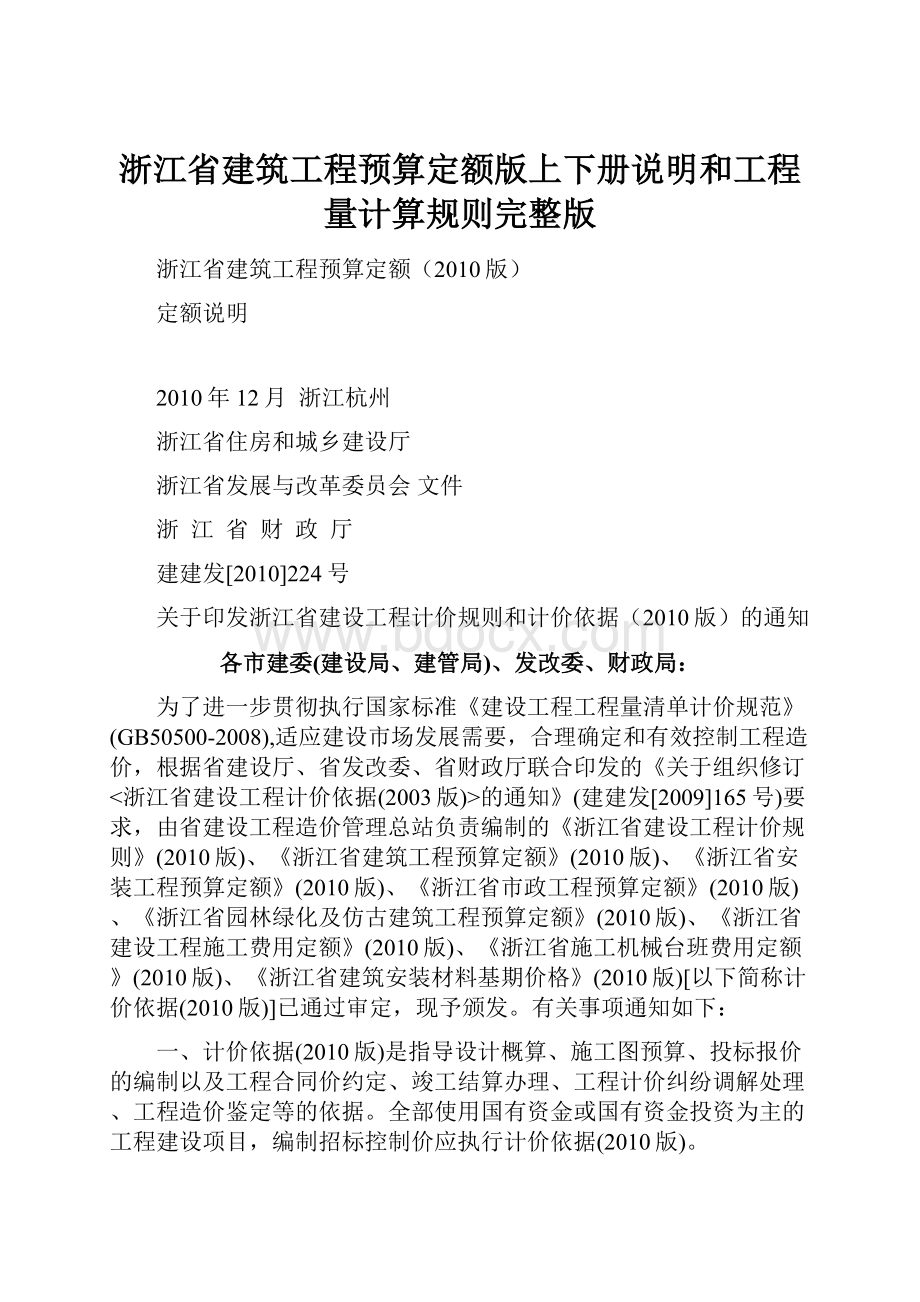 浙江省建筑工程预算定额版上下册说明和工程量计算规则完整版

浙江省建筑工程预算定额（2010版）

定额说明

2010年12月 浙江杭州

浙江省住房和城乡建设厅

浙江省发展与改革委员会 文件

浙 江 省 财 政 厅

建建发[2010]224号

关于印发浙江省建设工程计价规则和计价依据（2010版）的通知

www.bdocx.com

各市建委(建设局、建管局)、发改委、财政局：

为了进一步贯彻执行国家标准《建设工程工程量清单计价规范》(GB50500-2008),适应建设市场发展需要，合理确定和有效控制工程造价，根据省建设厅、省发改委、省财政厅联合印发的《关于组织修订<浙江省建设工程计价依据(2003版)>的通知》(建建发[2009]165号)要求，由省建设工程造价管理总站负责编制的《浙江省建设工程计价规则》(2010版)、《浙江省建筑工程预算定额》(2010版)、《浙江省安装工程预算定额》(2010版)、《浙江省市政工程预算定额》(2010版)、《浙江省园林绿化及仿古建筑工程预算定额》(2010版)、《浙江省建设工程施工费用定额》(2010版)、《浙江省施工机械台班费用定额》(2010版)、《浙江省建筑安装材料基期价格》(2010版)[以下简称计价依据(2010版)]已通过审定，现予颁发。有关事项通知如下：

一、计价依据(2010版)是指导设计概算、施工图预算、投标报价的编制以及工程合同价约定、竣工结算办理、工程计价纠纷调解处理、工程造价鉴定等的依据。全部使用国有资金或国有资金投资为主的工程建设项目，编制招标控制价应执行计价依据(2010版)。